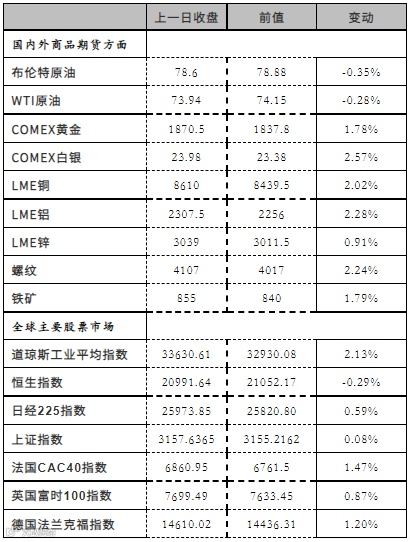 | | 上一日收盘 | 前值 | 变动 |
|---|---|---|---|
| 国内外商品期货方面 | | | |
| 布伦特原油 | 78.6 | 78.88 | -0.35% |
| WTI原油 | 73.94 | 74.15 | -0.28% |
| COMEX黄金 | 1870.5 | 1837.8 | 1.78% |
| COMEX白银 | 23.98 | 23.38 | 2.57% |
| LME铜 | 8610 | 8439.5 | 2.02% |
| LME铝 | 2307.5 | 2256 | 2.28% |
| LME锌 | 3039 | 3011.5 | 0.91% |
| 螺纹 | 4107 | 4017 | 2.24% |
| 铁矿 | 855 | 840 | 1.79% |
| 全球主要股票市场 | | | |
| 道琼斯工业平均指数 | 33630.61 | 32930.08 | 2.13% |
| 恒生指数 | 20991.64 | 21052.17 | -0.29% |
| 日经225指数 | 25973.85 | 25820.80 | 0.59% |
| 上证指数 | 3157.6365 | 3155.2162 | 0.08% |
| 法国CAC40指数 | 6860.95 | 6761.5 | 1.47% |
| 英国富时100指数 | 7699.49 | 7633.45 | 0.87% |
| 德国法兰克福指数 | 14610.02 | 14436.31 | 1.20% |